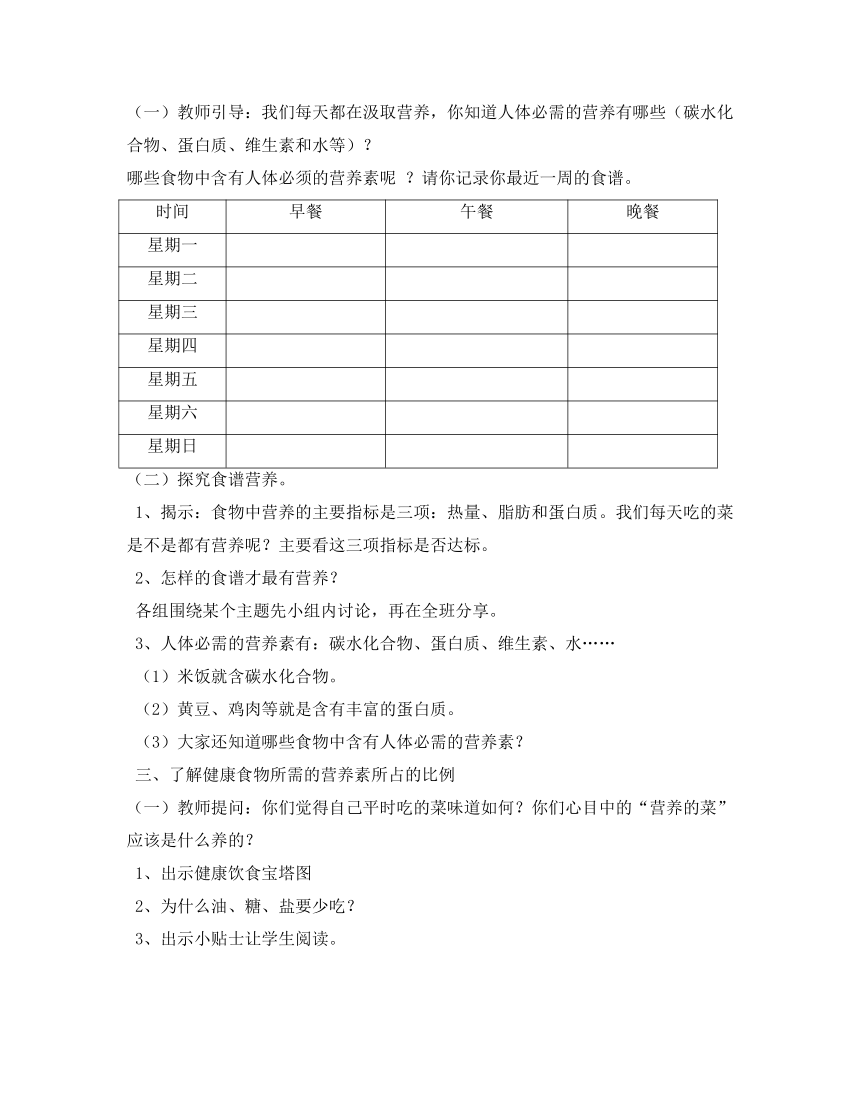 （一）教师引导：我们每天都在汲取营养，你知道人体必需的营养有哪些（碳水化合物、蛋白质、维生素和水等）？

哪些食物中含有人体必须的营养素呢 ？请你记录你最近一周的食谱。

| 时间 | 早餐 | 午餐 | 晚餐 |
|---|---|---|---|
| 星期一 | | | |
| 星期二 | | | |
| 星期三 | | | |
| 星期四 | | | |
| 星期五 | | | |
| 星期六 | | | |
| 星期日 | | | |

（二）探究食谱营养。

1、揭示：食物中营养的主要指标是三项：热量、脂肪和蛋白质。我们每天吃的菜是不是都有营养呢？主要看这三项指标是否达标。

2、怎样的食谱才最有营养？

各组围绕某个主题先小组内讨论，再在全班分享。

3、人体必需的营养素有：碳水化合物、蛋白质、维生素、水……

（1）米饭就含碳水化合物。

（2）黄豆、鸡肉等就是含有丰富的蛋白质。

（3）大家还知道哪些食物中含有人体必需的营养素？

三、了解健康食物所需的营养素所占的比例

（一）教师提问：你们觉得自己平时吃的菜味道如何？你们心目中的“营养的菜”应该是什么养的？

1、出示健康饮食宝塔图

2、为什么油、糖、盐要少吃？

3、出示小贴士让学生阅读。